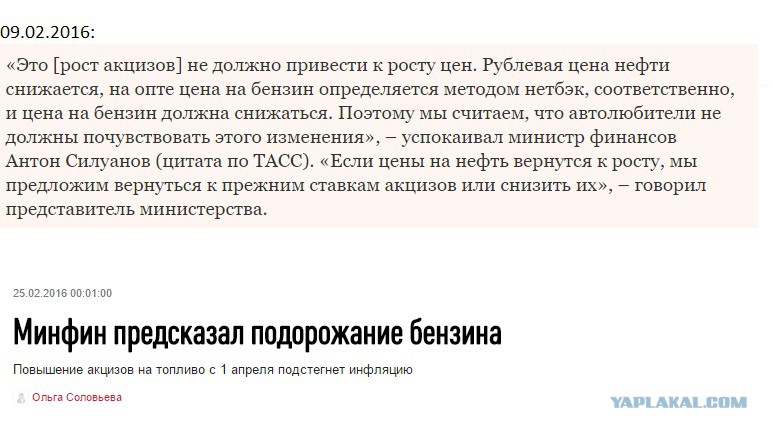 09.02.2016:

«Это [рост акцизов] не должно привести к росту цен. Рублевая цена нефти снижается, на опте цена на бензин определяется методом нетбэк, соответственно, и цена на бензин должна снижаться. Поэтому мы считаем, что автолюбители не должны почувствовать этого изменения», – успокаивал министр финансов Антон Силуанов (цитата по ТАСС). «Если цены на нефть вернутся к росту, мы предложим вернуться к прежним ставкам акцизов или снизить их», – говорил представитель министерства.

25.02.2016 00:01:00

Минфин предсказал подорожание бензина

Повышение акцизов на топливо с 1 апреля подстегнет инфляцию

Ольга Соловьева

YAPLAKAL.COM